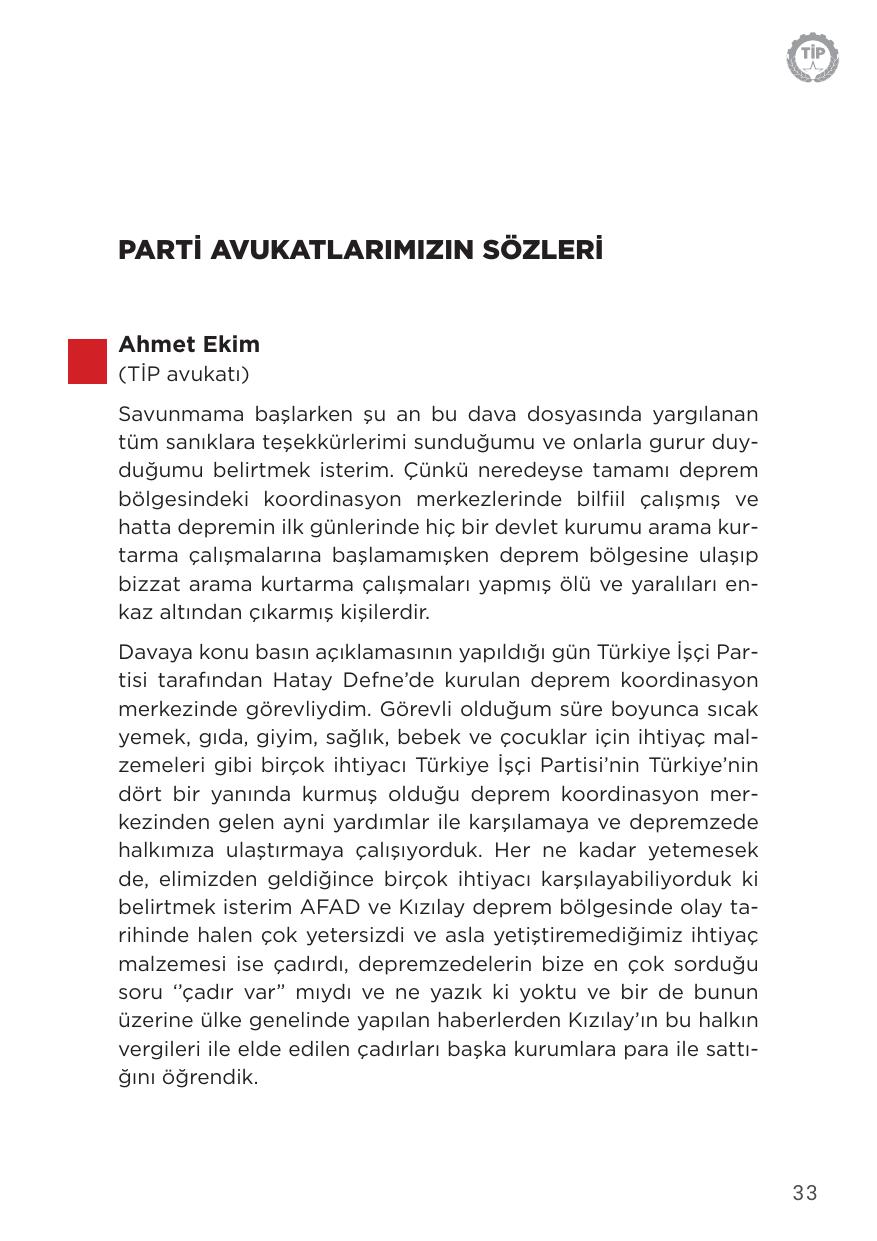 TİP

PARTİ AVUKATLARIMIZIN SÖZLERİ

Ahmet Ekim
(TİP avukatı)

Savunmama başlarken şu an bu dava dosyasında yargılanan tüm sanıklara teşekkürlerimi sunduğumu ve onlarla gurur duyduğumu belirtmek isterim. Çünkü neredeyse tamamı deprem bölgesindeki koordinasyon merkezlerinde bilfiil çalışmış ve hatta depremin ilk günlerinde hiç bir devlet kurumu arama kurtarma çalışmalarına başlamamışken deprem bölgesine ulaşıp bizzat arama kurtarma çalışmaları yapmış ölü ve yaralıları enkaz altından çıkarmış kişilerdir.

Davaya konu basın açıklamasının yapıldığı gün Türkiye İşçi Partisi tarafından Hatay Defne'de kurulan deprem koordinasyon merkezinde görevliydim. Görevli olduğum süre boyunca sıcak yemek, gıda, giyim, sağlık, bebek ve çocuklar için ihtiyaç malzemeleri gibi birçok ihtiyacı Türkiye İşçi Partisi'nin Türkiye'nin dört bir yanında kurmuş olduğu deprem koordinasyon merkezinden gelen ayni yardımlar ile karşılamaya ve depremzede halkımıza ulaştırmaya çalışıyorduk. Her ne kadar yetemesek de, elimizden geldiğince birçok ihtiyacı karşılayabiliyorduk ki belirtmek isterim AFAD ve Kızılay deprem bölgesinde olay tarihinde halen çok yetersizdi ve asla yetiştiremediğimiz ihtiyaç malzemesi ise çadırdı, depremzedelerin bize en çok sorduğu soru ''çadır var" mıydı ve ne yazık ki yoktu ve bir de bunun üzerine ülke genelinde yapılan haberlerden Kızılay'ın bu halkın vergileri ile elde edilen çadırları başka kurumlara para ile sattığını öğrendik.

33